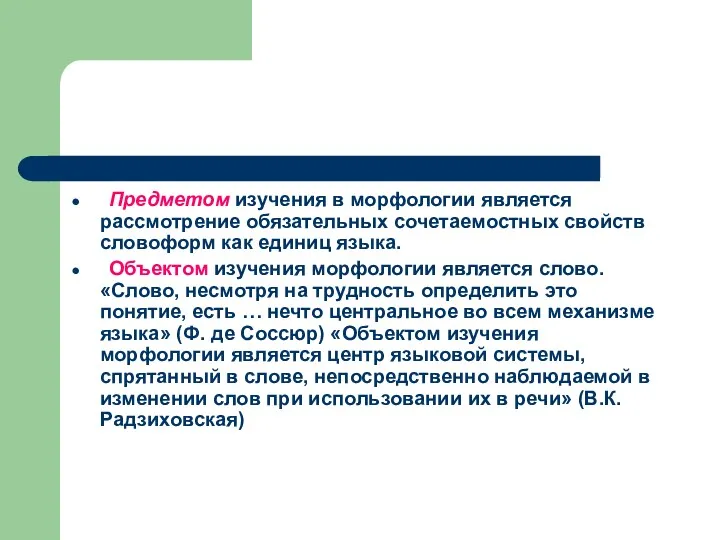 • Предметом изучения в морфологии является рассмотрение обязательных сочетаемостных свойств словоформ как единиц языка.

• Объектом изучения морфологии является слово. «Слово, несмотря на трудность определить это понятие, есть … нечто центральное во всем механизме языка» (Ф. де Соссюр) «Объектом изучения морфологии является центр языковой системы, спрятанный в слове, непосредственно наблюдаемой в изменении слов при использовании их в речи» (В.К. Радзиховская)